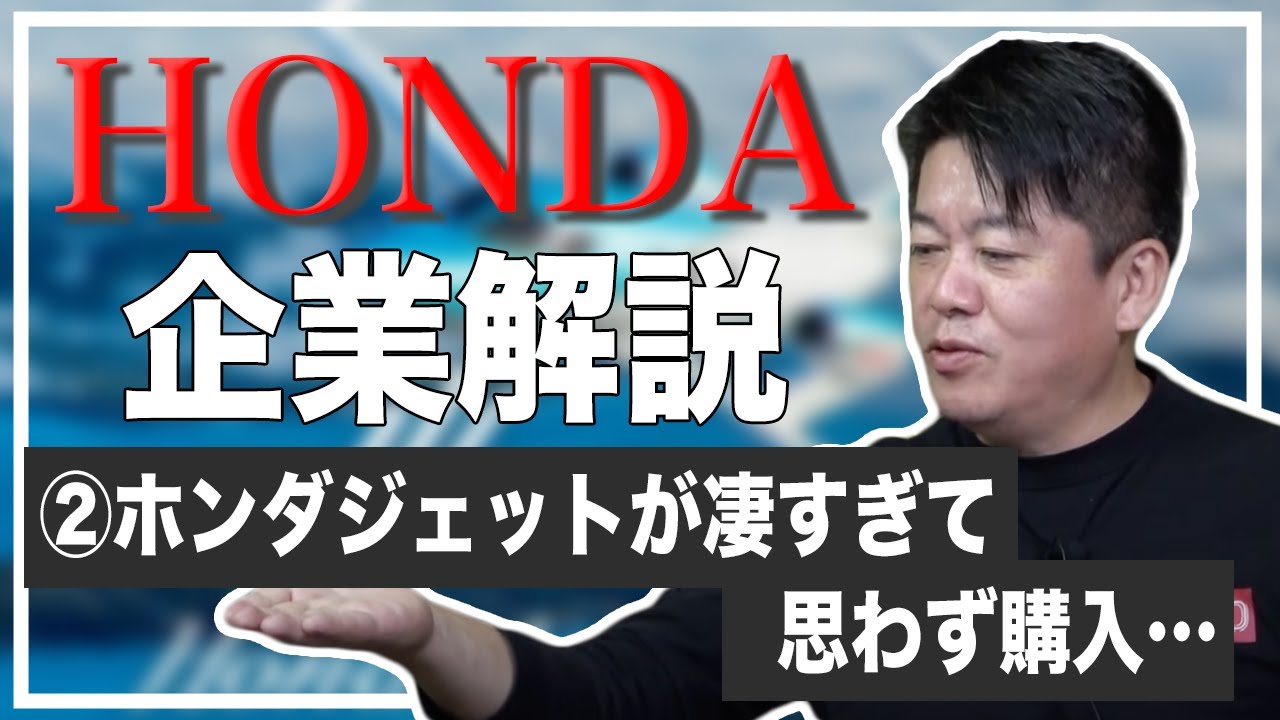 HONDA
企業解説
②ホンダジェットが凄すぎて
思わず購入…